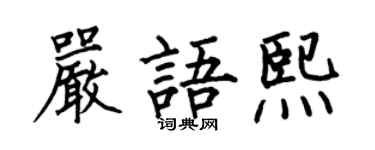 嚴語熙

词典网